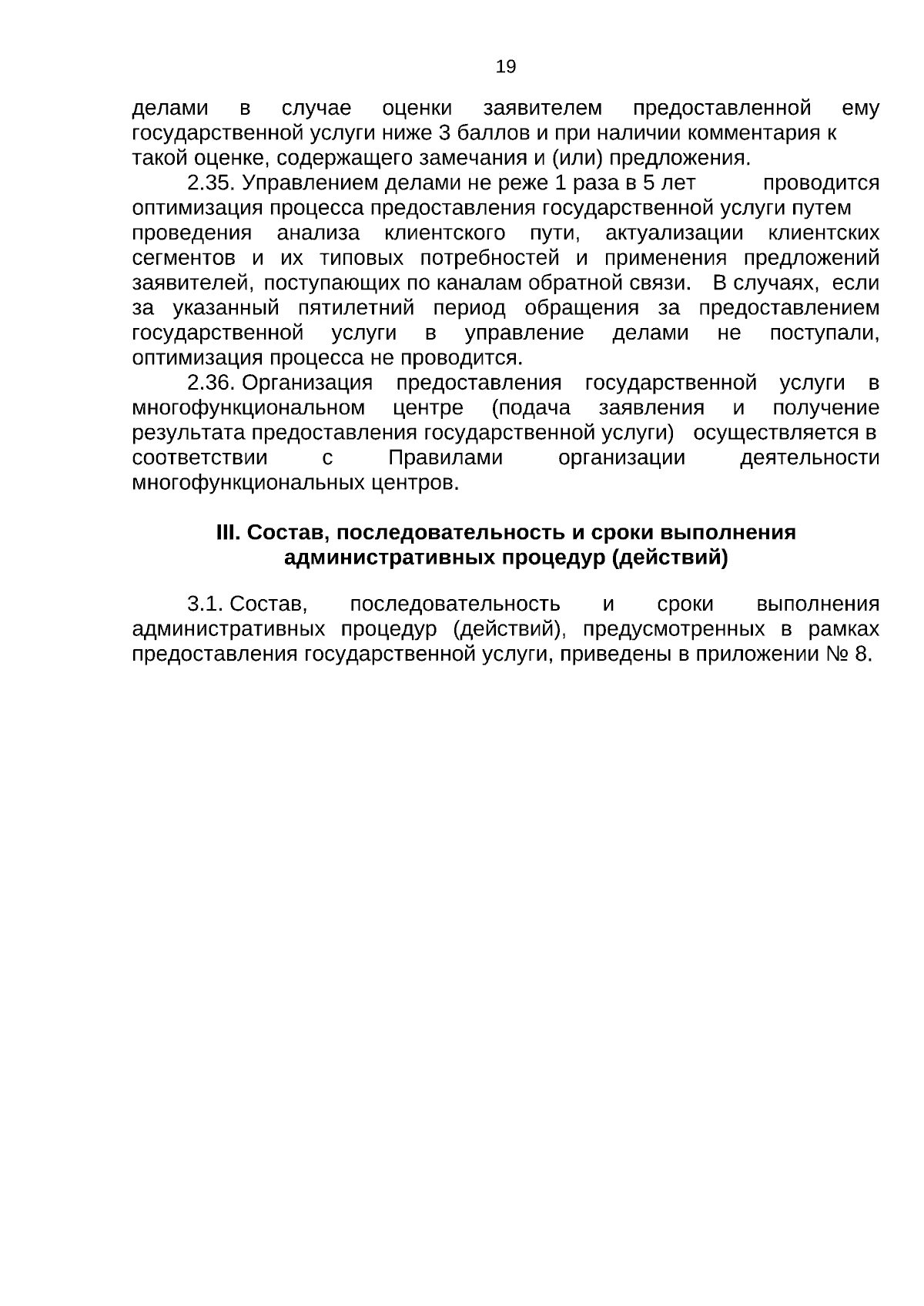 19

делами в случае оценки заявителем предоставленной ему государственной услуги ниже 3 баллов и при наличии комментария к такой оценке, содержащего замечания и (или) предложения.

2.35. Управлением делами не реже 1 раза в 5 лет проводится оптимизация процесса предоставления государственной услуги путем проведения анализа клиентского пути, актуализации клиентских сегментов и их типовых потребностей и применения предложений заявителей, поступающих по каналам обратной связи. В случаях, если за указанный пятилетний период обращения за предоставлением государственной услуги в управление делами не поступали, оптимизация процесса не проводится.

2.36. Организация предоставления государственной услуги в многофункциональном центре (подача заявления и получение результата предоставления государственной услуги) осуществляется в соответствии с Правилами организации деятельности многофункциональных центров.

III. Состав, последовательность и сроки выполнения административных процедур (действий)

3.1. Состав, последовательность и сроки выполнения административных процедур (действий), предусмотренных в рамках предоставления государственной услуги, приведены в приложении № 8.